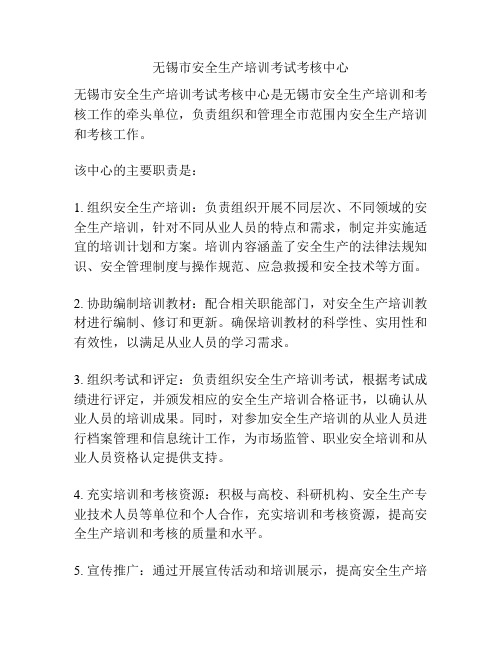 无锡市安全生产培训考试考核中心

无锡市安全生产培训考试考核中心是无锡市安全生产培训和考核工作的牵头单位，负责组织和管理全市范围内安全生产培训和考核工作。

该中心的主要职责是：

1. 组织安全生产培训：负责组织开展不同层次、不同领域的安全生产培训，针对不同从业人员的特点和需求，制定并实施适宜的培训计划和方案。培训内容涵盖了安全生产的法律法规知识、安全管理制度与操作规范、应急救援和安全技术等方面。

2. 协助编制培训教材：配合相关职能部门，对安全生产培训教材进行编制、修订和更新。确保培训教材的科学性、实用性和有效性，以满足从业人员的学习需求。

3. 组织考试和评定：负责组织安全生产培训考试，根据考试成绩进行评定，并颁发相应的安全生产培训合格证书，以确认从业人员的培训成果。同时，对参加安全生产培训的从业人员进行档案管理和信息统计工作，为市场监管、职业安全培训和从业人员资格认定提供支持。

4. 充实培训和考核资源：积极与高校、科研机构、安全生产专业技术人员等单位和个人合作，充实培训和考核资源，提高安全生产培训和考核的质量和水平。

5. 宣传推广：通过开展宣传活动和培训展示，提高安全生产培